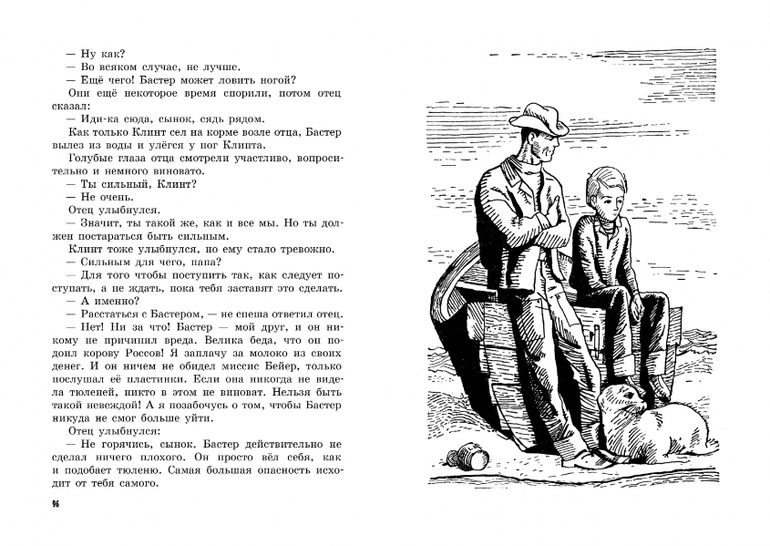 — Ну как?
— Во всяком случае, не лучше.
— Ещё чего! Бастер может ловить ногой?
Они ещё некоторое время спорили, потом отец сказал:
— Иди-ка сюда, сынок, сядь рядом.
Как только Клинт сел на корме возле отца, Бастер вылез из воды и улёгся у ног Клинта.
Голубые глаза отца смотрели участливо, вопросительно и немного виновато.
— Ты сильный, Клинт?
— Не очень.
Отец улыбнулся.
— Значит, ты такой же, как и все мы. Но ты должен постараться быть сильным.
Клинт тоже улыбнулся, но ему стало тревожно.
— Сильным для чего, папа?
— Для того чтобы поступить так, как следует поступать, а не ждать, пока тебя заставят это сделать.
— А именно?
— Расстаться с Бастером, — не спеша ответил отец.
— Нет! Ни за что! Бастер — мой друг, и он никому не причинил вреда. Велика беда, что он подоил корову Россов! Я заплачу за молоко из своих денег. И он ничем не обидел миссис Бейер, только послушал её пластинки. Если она никогда не видела тюленей, никто в этом не виноват. Нельзя быть такой невеждой! А я позабочусь о том, чтобы Бастер никуда не смог больше уйти.
Отец улыбнулся:
— Не горячись, сынок. Бастер действительно не сделал ничего плохого. Он просто вёл себя, как и подобает тюленю. Самая большая опасность исходит от тебя самого.

96